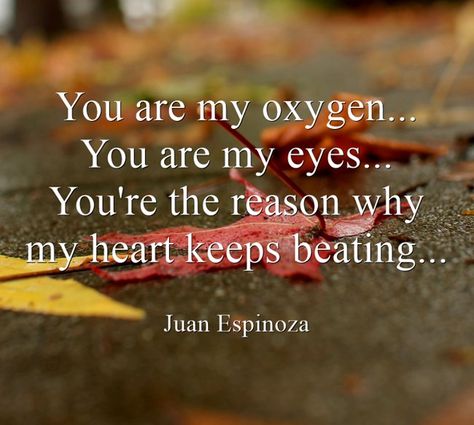 You are my oxygen...
You are my eyes...
You're the reason why my heart keeps beating...

Juan Espinoza